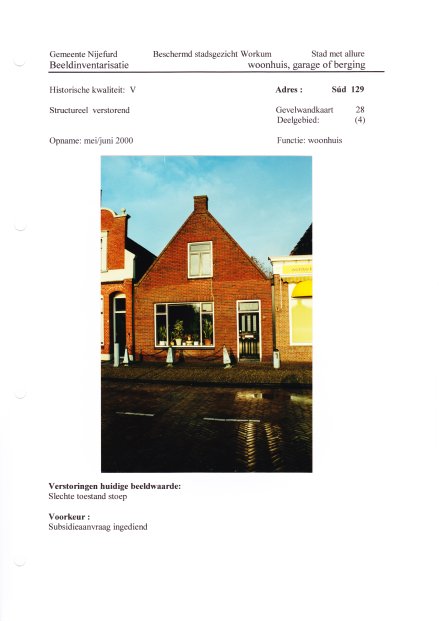 Gemeente Nijefurd Beschermd stadsgezicht Workum Stad met allure
Beeldinventarisatie woonhuis, garage of berging

Historische kwaliteit: V

Adres : Súd 129

Structureel verstorend

Gevelwandkaart 28
Deelgebied: (4)

Opname: mei/juni 2000

Functie: woonhuis

Verstoringen huidige beeldwaarde:
Slechte toestand stoep

Voorkeur :
Subsidieaanvraag ingediend